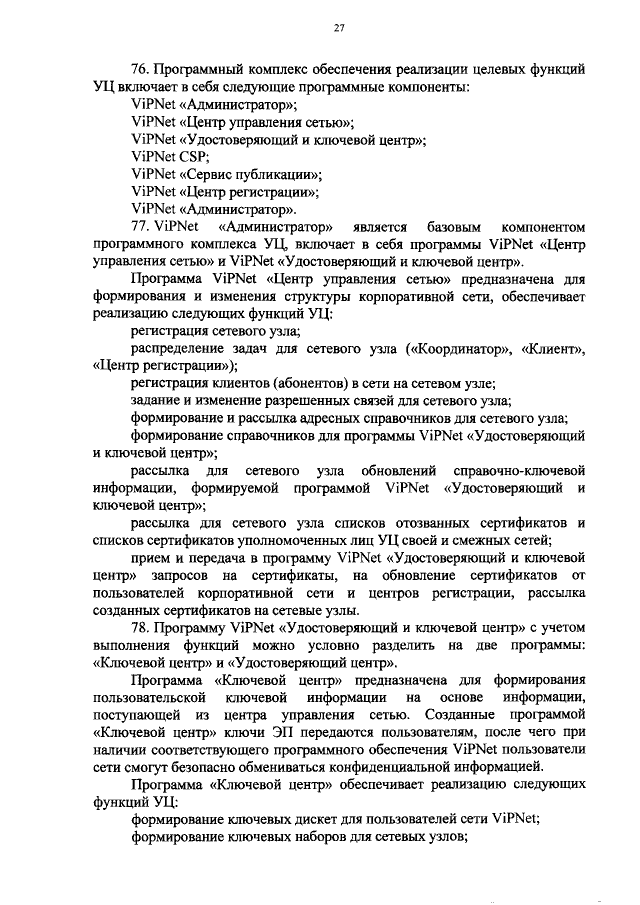 27

76. Программный комплекс обеспечения реализации целевых функций УЦ включает в себя следующие программные компоненты:
ViPNet «Администратор»;
ViPNet «Центр управления сетью»;
ViPNet «Удостоверяющий и ключевой центр»;
ViPNet CSP;
ViPNet «Сервис публикации»;
ViPNet «Центр регистрации»;
ViPNet «Администратор».

77. ViPNet «Администратор» является базовым компонентом программного комплекса УЦ, включает в себя программы ViPNet «Центр управления сетью» и ViPNet «Удостоверяющий и ключевой центр».

Программа ViPNet «Центр управления сетью» предназначена для формирования и изменения структуры корпоративной сети, обеспечивает реализацию следующих функций УЦ:
регистрация сетевого узла;
распределение задач для сетевого узла («Координатор», «Клиент», «Центр регистрации»);
регистрация клиентов (абонентов) в сети на сетевом узле;
задание и изменение разрешенных связей для сетевого узла;
формирование и рассылка адресных справочников для сетевого узла;
формирование справочников для программы ViPNet «Удостоверяющий и ключевой центр»;
рассылка для сетевого узла обновлений справочно-ключевой информации, формируемой программой ViPNet «Удостоверяющий и ключевой центр»;
рассылка для сетевого узла списков отозванных сертификатов и списков сертификатов уполномоченных лиц УЦ своей и смежных сетей;
прием и передача в программу ViPNet «Удостоверяющий и ключевой центр» запросов на сертификаты, на обновление сертификатов от пользователей корпоративной сети и центров регистрации, рассылка созданных сертификатов на сетевые узлы.

78. Программу ViPNet «Удостоверяющий и ключевой центр» с учетом выполнения функций можно условно разделить на две программы: «Ключевой центр» и «Удостоверяющий центр».

Программа «Ключевой центр» предназначена для формирования пользовательской ключевой информации на основе информации, поступающей из центра управления сетью. Созданные программой «Ключевой центр» ключи ЭП передаются пользователям, после чего при наличии соответствующего программного обеспечения ViPNet пользователи сети смогут безопасно обмениваться конфиденциальной информацией.

Программа «Ключевой центр» обеспечивает реализацию следующих функций УЦ:
формирование ключевых дискет для пользователей сети ViPNet;
формирование ключевых наборов для сетевых узлов;